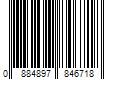 0 884897 846718